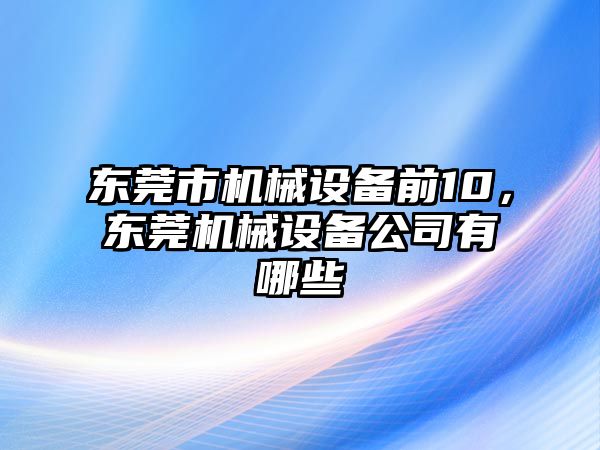 东莞市机械设备前10，东莞机械设备公司有哪些